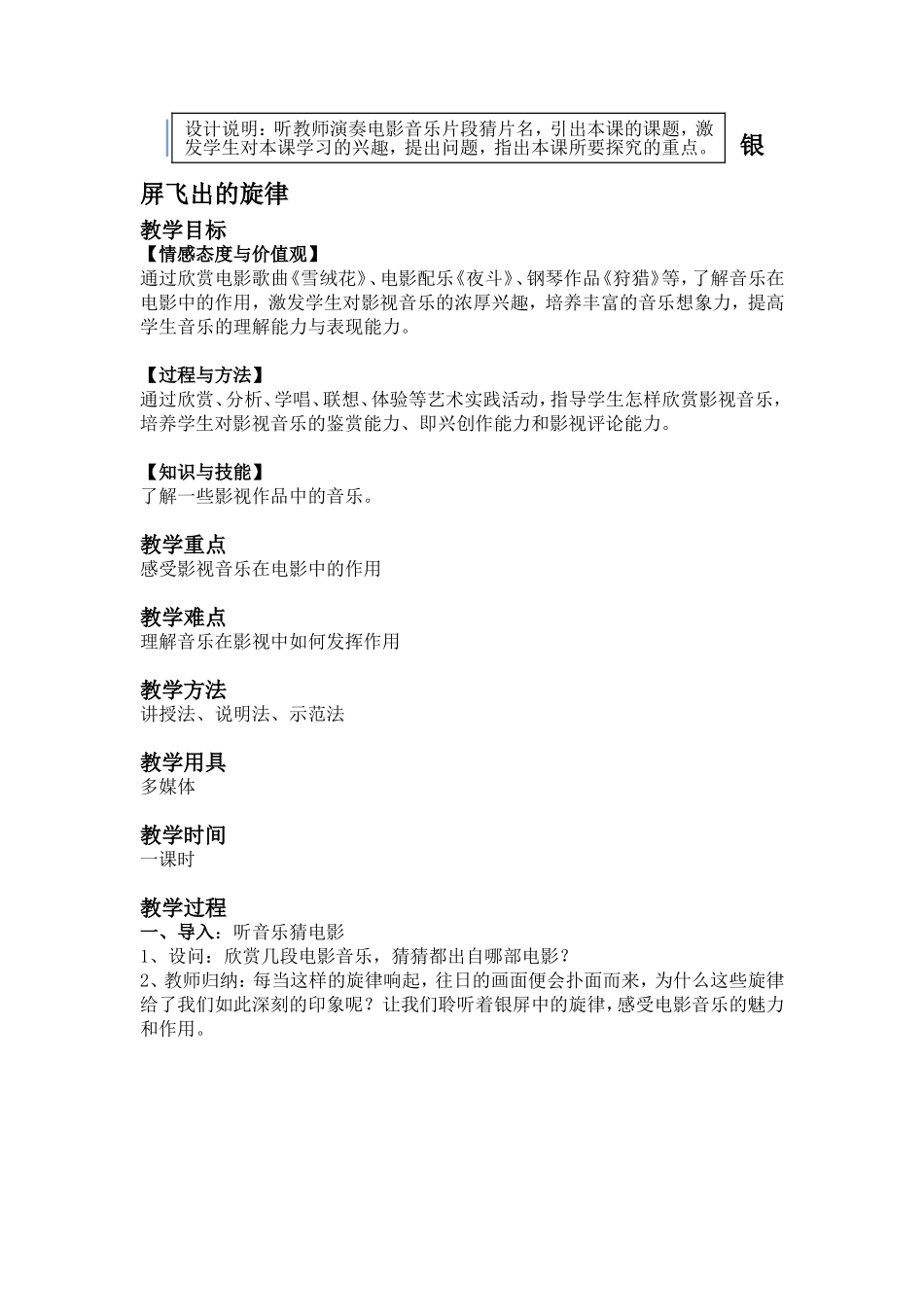 设计说明：听教师演奏电影音乐片段猜片名，引出本课的课题，激发学生对本课学习的兴趣，提出问题，指出本课所要探究的重点。

银屏飞出的旋律

教学目标
【情感态度与价值观】
通过欣赏电影歌曲《雪绒花》、电影配乐《夜斗》、钢琴作品《狩猎》等，了解音乐在电影中的作用，激发学生对影视音乐的浓厚兴趣，培养丰富的音乐想象力，提高学生音乐的理解能力与表现能力。

【过程与方法】
通过欣赏、分析、学唱、联想、体验等艺术实践活动，指导学生怎样欣赏影视音乐，培养学生对影视音乐的鉴赏能力、即兴创作能力和影视评论能力。

【知识与技能】
了解一些影视作品中的音乐。

教学重点
感受影视音乐在电影中的作用

教学难点
理解音乐在影视中如何发挥作用

教学方法
讲授法、说明法、示范法

教学用具
多媒体

教学时间
一课时

教学过程
一、导入：听音乐猜电影
1、设问：欣赏几段电影音乐，猜猜都出自哪部电影？
2、教师归纳：每当这样的旋律响起，往日的画面便会扑面而来，为什么这些旋律给了我们如此深刻的印象呢？让我们聆听着银屏中的旋律，感受电影音乐的魅力和作用。